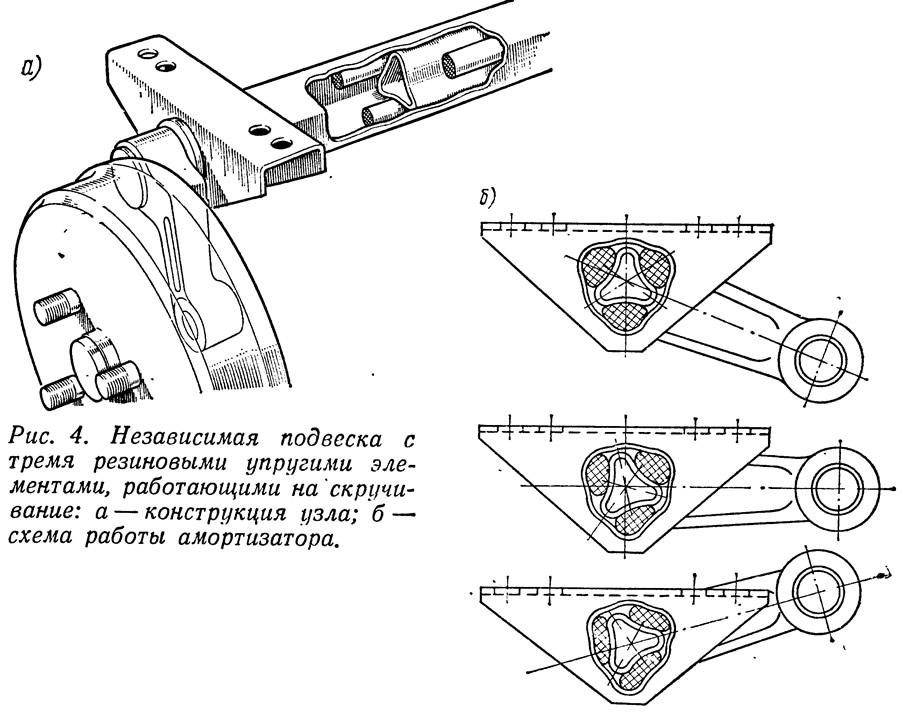 а)

б)

Рис. 4. Независимая подвеска с тремя резиновыми упругими элементами, работающими на скручивание: а — конструкция узла; б — схема работы амортизатора.